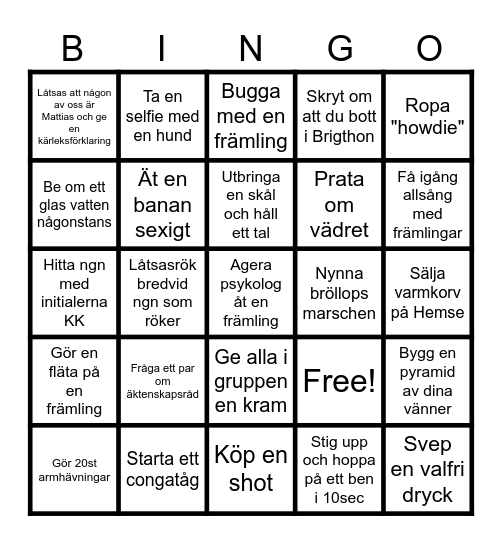 | B | I | N | G | O |
|---|---|---|---|---|
| Låtsas att någon av oss är Mattias och ge en kärleksförklaring | Ta en selfie med en hund | Bugga med en främling | Skryt om att du bott i Brigthon | Ropa "howdie" |
| Be om ett glas vatten någonstans | Ät en banan sexigt | Utbringa en skål och håll ett tal | Prata om vädret | Få igång allsång med främlingar |
| Hitta ngn med initialerna KK | Låtsasrök bredvid ngn som röker | Agera psykolog åt en främling | Nynna bröllops marschen | Sälja varmkorv på Hemse |
| Gör en fläta på en främling | Fråga ett par om äktenskapsråd | Ge alla i gruppen en kram | Free! | Bygg en pyramid av dina vänner |
| Gör 20st armhävningar | Starta ett congatåg | Köp en shot | Stig upp och hoppa på ett ben i 10sec | Svep en valfri dryck |